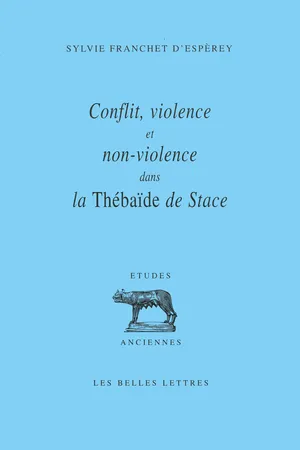 SYLVIE FRANCHET D'ESPÈREY

Conflit, violence
et
non-violence
dans
la Thébaïde de Stace

ETUDES

ANCIENNES

LES BELLES LETTRES